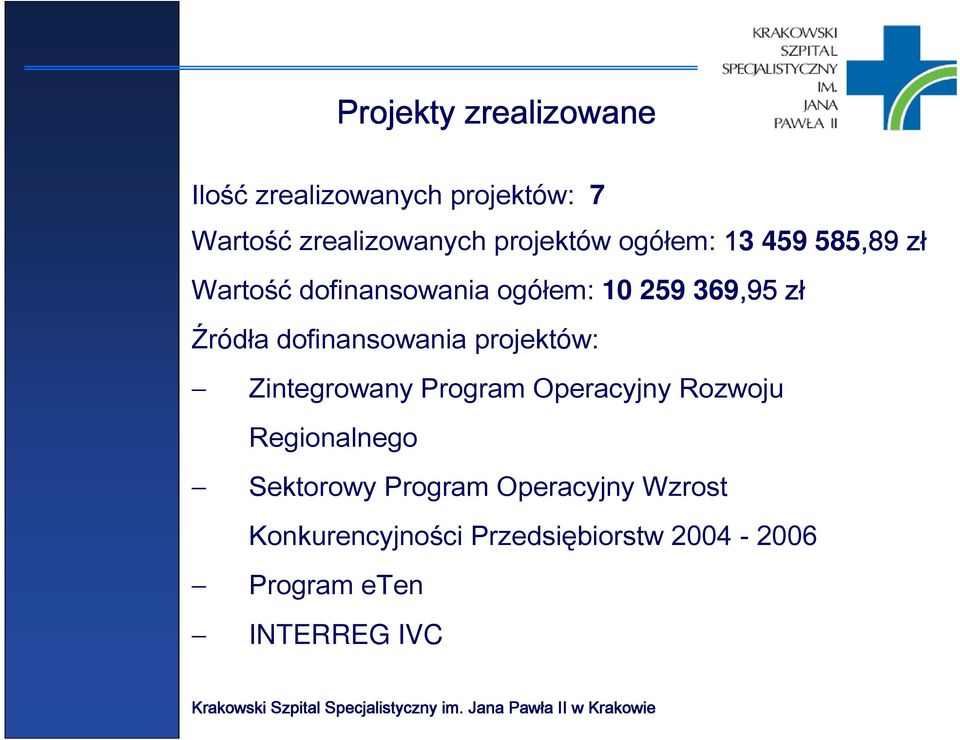 KRAKOWSKI SZPITAL SPECJALISTYCZNY IM. JANA PAWŁA II

Projekty zrealizowane

Ilość zrealizowanych projektów: 7

Wartość zrealizowanych projektów ogółem: 13 459 585,89 zł

Wartość dofinansowania ogółem: 10 259 369,95 zł

Źródła dofinansowania projektów:

– Zintegrowany Program Operacyjny Rozwoju Regionalnego

– Sektorowy Program Operacyjny Wzrost Konkurencyjności Przedsiębiorstw 2004 - 2006

– Program eTen

– INTERREG IVC

Krakowski Szpital Specjalistyczny im. Jana Pawła II w Krakowie